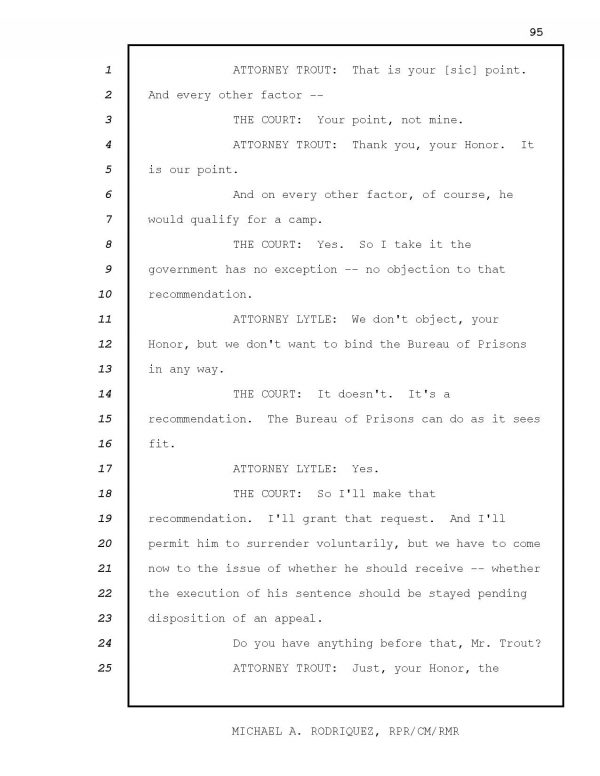 95

1 ATTORNEY TROUT: That is your [sic] point.
2 And every other factor --
3 THE COURT: Your point, not mine.
4 ATTORNEY TROUT: Thank you, your Honor. It
5 is our point.
6 And on every other factor, of course, he
7 would qualify for a camp.
8 THE COURT: Yes. So I take it the
9 government has no exception -- no objection to that
10 recommendation.
11 ATTORNEY LYTLE: We don't object, your
12 Honor, but we don't want to bind the Bureau of Prisons
13 in any way.
14 THE COURT: It doesn't. It's a
15 recommendation. The Bureau of Prisons can do as it sees
16 fit.
17 ATTORNEY LYTLE: Yes.
18 THE COURT: So I'll make that
19 recommendation. I'll grant that request. And I'll
20 permit him to surrender voluntarily, but we have to come
21 now to the issue of whether he should receive -- whether
22 the execution of his sentence should be stayed pending
23 disposition of an appeal.
24 Do you have anything before that, Mr. Trout?
25 ATTORNEY TROUT: Just, your Honor, the

MICHAEL A. RODRIQUEZ, RPR/CM/RMR